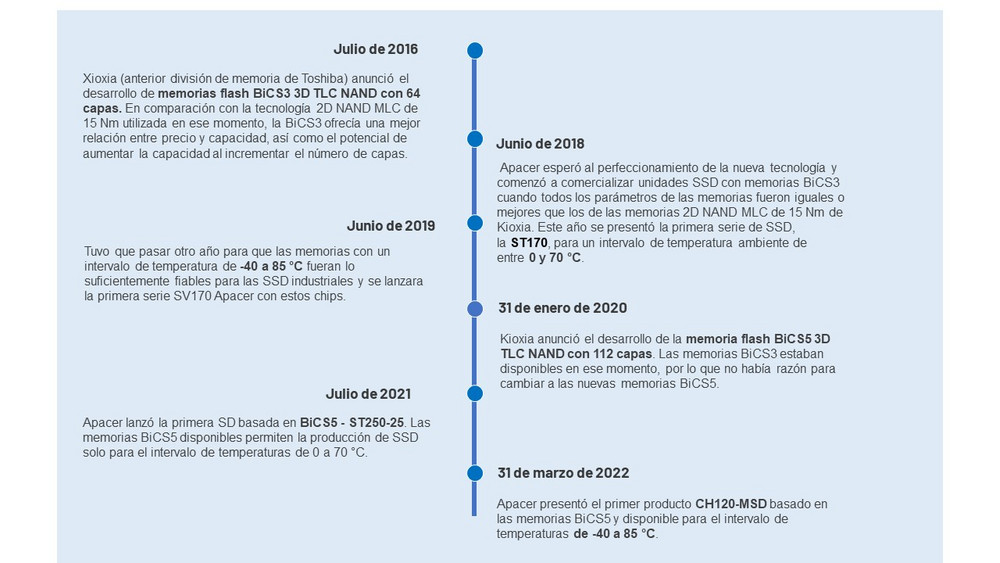 Julio de 2016

Xioxia (anterior división de memoria de Toshiba) anunció el desarrollo de memorias flash BiCS3 3D TLC NAND con 64 capas. En comparación con la tecnología 2D NAND MLC de 15 Nm utilizada en ese momento, la BiCS3 ofrecía una mejor relación entre precio y capacidad, así como el potencial de aumentar la capacidad al incrementar el número de capas.

Junio de 2018

Apacer esperó al perfeccionamiento de la nueva tecnología y comenzó a comercializar unidades SSD con memorias BiCS3 cuando todos los parámetros de las memorias fueron iguales o mejores que los de las memorias 2D NAND MLC de 15 Nm de Kioxia. Este año se presentó la primera serie de SSD, la ST170, para un intervalo de temperatura ambiente de entre 0 y 70 °C.

Junio de 2019

Tuvo que pasar otro año para que las memorias con un intervalo de temperatura de -40 a 85 °C fueran lo suficientemente fiables para las SSD industriales y se lanzara la primera serie SV170 Apacer con estos chips.

31 de enero de 2020

Kioxia anunció el desarrollo de la memoria flash BiCS5 3D TLC NAND con 112 capas. Las memorias BiCS3 estaban disponibles en ese momento, por lo que no había razón para cambiar a las nuevas memorias BiCS5.

Julio de 2021

Apacer lanzó la primera SD basada en BiCS5 - ST250-25. Las memorias BiCS5 disponibles permiten la producción de SSD solo para el intervalo de temperaturas de 0 a 70 °C.

31 de marzo de 2022

Apacer presentó el primer producto CH120-MSD basado en las memorias BiCS5 y disponible para el intervalo de temperaturas de -40 a 85 °C.